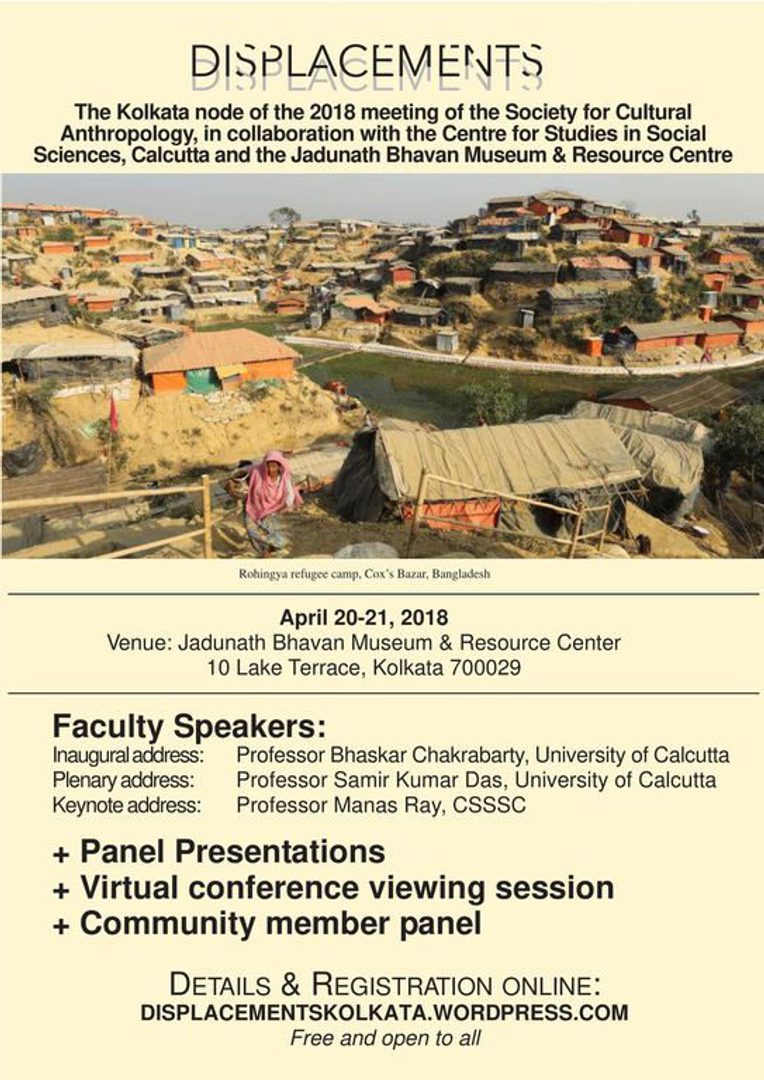 DISPLACEMENTS

The Kolkata node of the 2018 meeting of the Society for Cultural Anthropology, in collaboration with the Centre for Studies in Social Sciences, Calcutta and the Jadunath Bhavan Museum & Resource Centre

Rohingya refugee camp, Cox's Bazar, Bangladesh

April 20-21, 2018
Venue: Jadunath Bhavan Museum & Resource Center
10 Lake Terrace, Kolkata 700029

Faculty Speakers:
Inaugural address: Professor Bhaskar Chakrabarty, University of Calcutta
Plenary address: Professor Samir Kumar Das, University of Calcutta
Keynote address: Professor Manas Ray, CSSSC

+ Panel Presentations
+ Virtual conference viewing session
+ Community member panel

DETAILS & REGISTRATION ONLINE:
DISPLACEMENTSKOLKATA.WORDPRESS.COM
Free and open to all